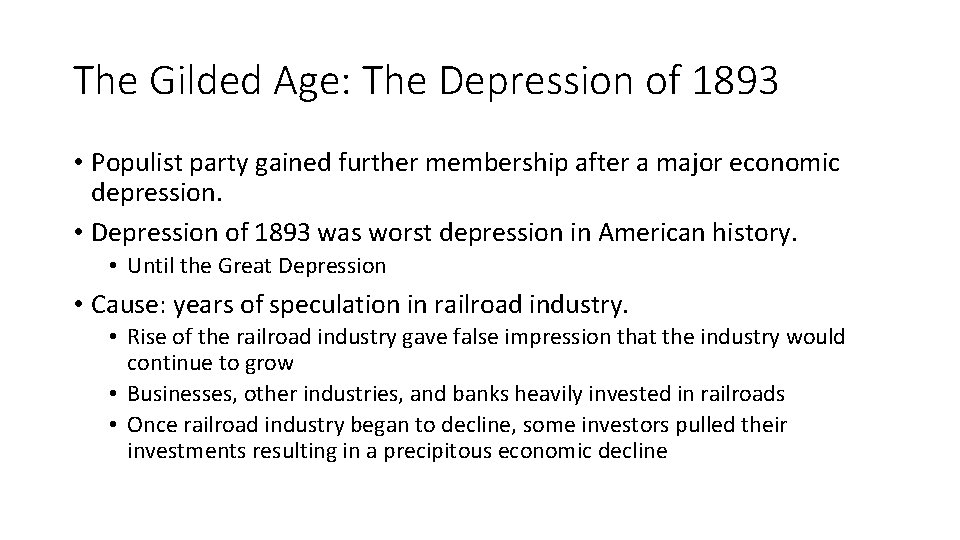 The Gilded Age: The Depression of 1893

• Populist party gained further membership after a major economic depression.
• Depression of 1893 was worst depression in American history.
  • Until the Great Depression
• Cause: years of speculation in railroad industry.
  • Rise of the railroad industry gave false impression that the industry would continue to grow
  • Businesses, other industries, and banks heavily invested in railroads
  • Once railroad industry began to decline, some investors pulled their investments resulting in a precipitous economic decline